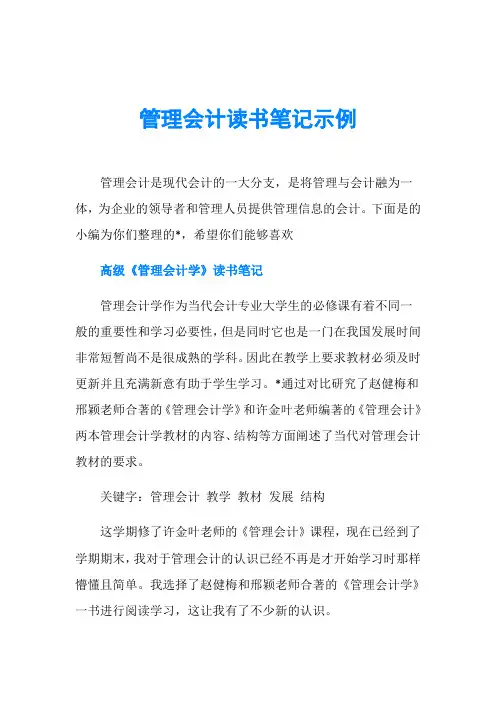 管理会计读书笔记示例

管理会计是现代会计的一大分支，是将管理与会计融为一体，为企业的领导者和管理人员提供管理信息的会计。下面是的小编为你们整理的*，希望你们能够喜欢

高级《管理会计学》读书笔记

管理会计学作为当代会计专业大学生的必修课有着不同一般的重要性和学习必要性，但是同时它也是一门在我国发展时间非常短暂尚不是很成熟的学科。因此在教学上要求教材必须及时更新并且充满新意有助于学生学习。*通过对比研究了赵健梅和邢颖老师合著的《管理会计学》和许金叶老师编著的《管理会计》两本管理会计学教材的内容、结构等方面阐述了当代对管理会计教材的要求。

关键字：管理会计 教学 教材 发展 结构

这学期修了许金叶老师的《管理会计》课程，现在已经到了学期期末，我对于管理会计的认识已经不再是才开始学习时那样懵懂且简单。我选择了赵健梅和邢颖老师合著的《管理会计学》一书进行阅读学习，这让我有了不少新的认识。